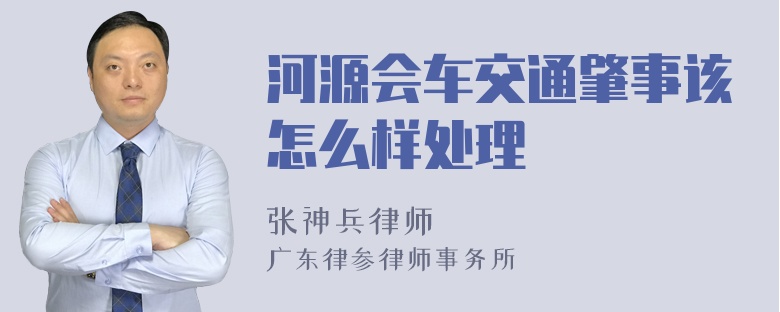 河源会车交通肇事该怎么样处理

张神兵律师
广东律参律师事务所